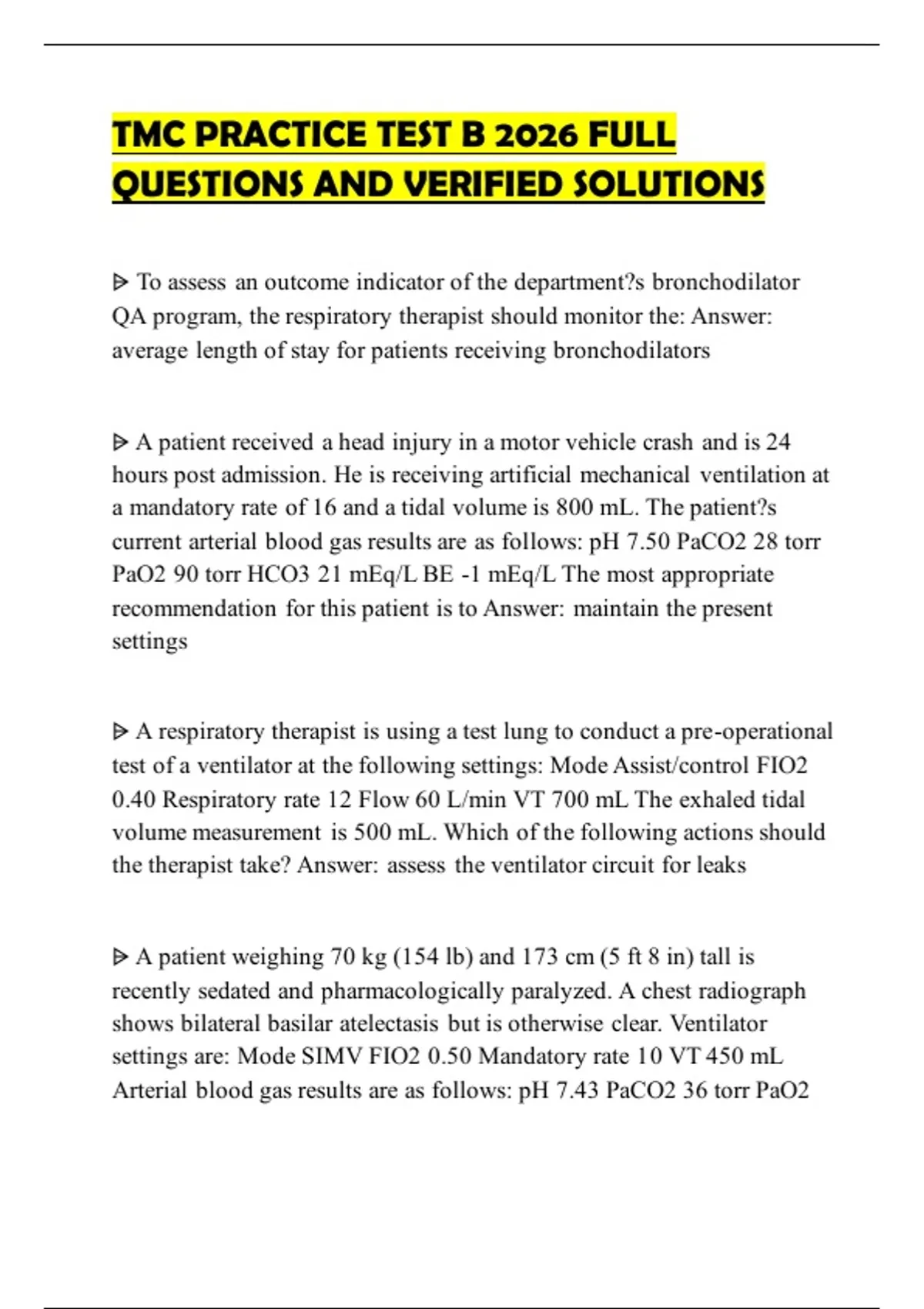 TMC PRACTICE TEST B 2026 FULL QUESTIONS AND VERIFIED SOLUTIONS

ᐅ To assess an outcome indicator of the department?s bronchodilator QA program, the respiratory therapist should monitor the: Answer: average length of stay for patients receiving bronchodilators

ᐅ A patient received a head injury in a motor vehicle crash and is 24 hours post admission. He is receiving artificial mechanical ventilation at a mandatory rate of 16 and a tidal volume is 800 mL. The patient?s current arterial blood gas results are as follows: pH 7.50 PaCO2 28 torr PaO2 90 torr HCO3 21 mEq/L BE -1 mEq/L The most appropriate recommendation for this patient is to Answer: maintain the present settings

ᐅ A respiratory therapist is using a test lung to conduct a pre-operational test of a ventilator at the following settings: Mode Assist/control FIO2 0.40 Respiratory rate 12 Flow 60 L/min VT 700 mL The exhaled tidal volume measurement is 500 mL. Which of the following actions should the therapist take? Answer: assess the ventilator circuit for leaks

ᐅ A patient weighing 70 kg (154 lb) and 173 cm (5 ft 8 in) tall is recently sedated and pharmacologically paralyzed. A chest radiograph shows bilateral basilar atelectasis but is otherwise clear. Ventilator settings are: Mode SIMV FIO2 0.50 Mandatory rate 10 VT 450 mL Arterial blood gas results are as follows: pH 7.43 PaCO2 36 torr PaO2